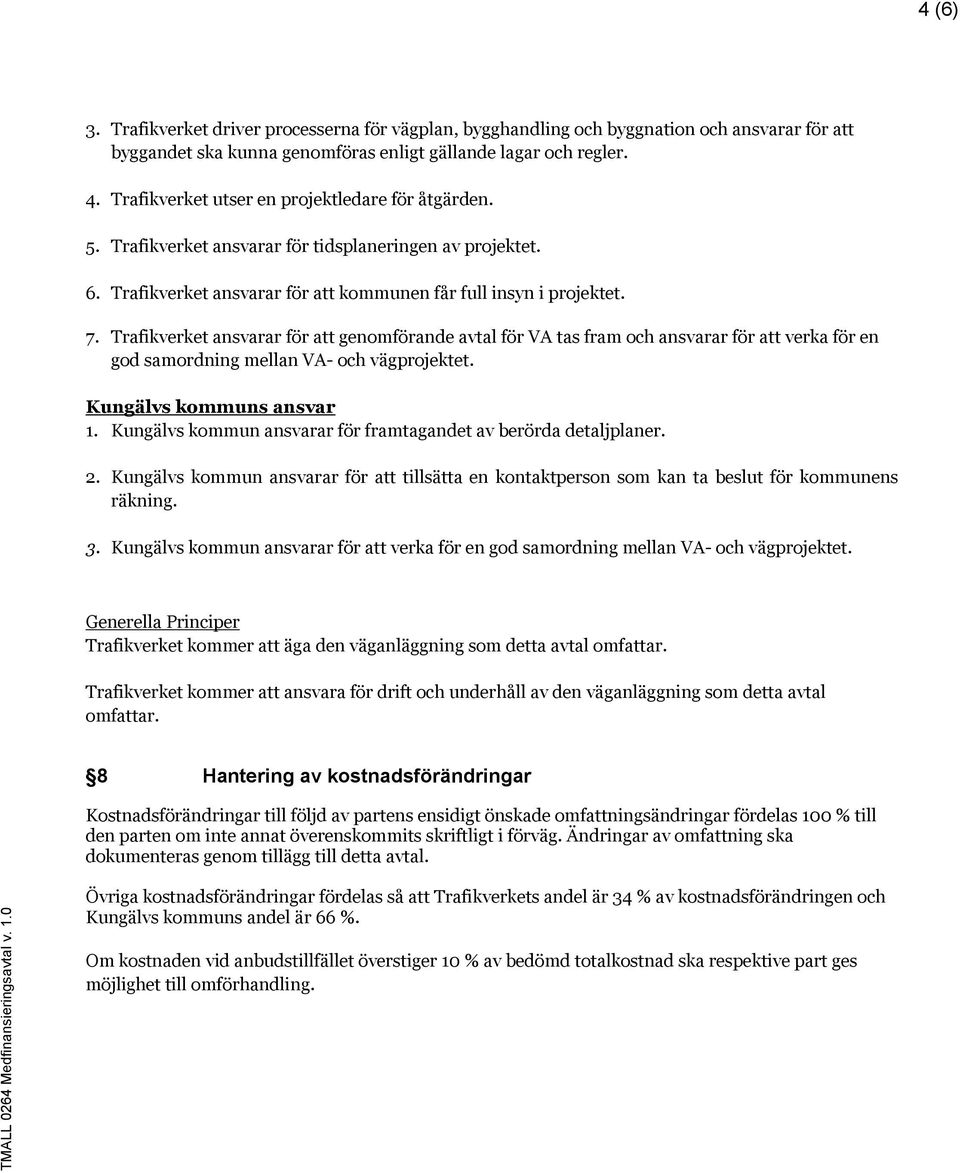 4 (6)

3. Trafikverket driver processerna för vägplan, bygghandling och byggnation och ansvarar för att byggandet ska kunna genomföras enligt gällande lagar och regler.

4. Trafikverket utser en projektledare för åtgärden.

5. Trafikverket ansvarar för tidsplaneringen av projektet.

6. Trafikverket ansvarar för att kommunen får full insyn i projektet.

7. Trafikverket ansvarar för att genomförande avtal för VA tas fram och ansvarar för att verka för en god samordning mellan VA- och vägprojektet.

Kungälvs kommuns ansvar
1. Kungälvs kommun ansvarar för framtagandet av berörda detaljplaner.

2. Kungälvs kommun ansvarar för att tillsätta en kontaktperson som kan ta beslut för kommunens räkning.

3. Kungälvs kommun ansvarar för att verka för en god samordning mellan VA- och vägprojektet.

Generella Principer
Trafikverket kommer att äga den väganläggning som detta avtal omfattar.

Trafikverket kommer att ansvara för drift och underhåll av den väganläggning som detta avtal omfattar.

§8 Hantering av kostnadsförändringar

Kostnadsförändringar till följd av partens ensidigt önskade omfattningsändringar fördelas 100 % till den parten om inte annat överenskommits skriftligt i förväg. Ändringar av omfattning ska dokumenteras genom tillägg till detta avtal.

Övriga kostnadsförändringar fördelas så att Trafikverkets andel är 34 % av kostnadsförändringen och Kungälvs kommuns andel är 66 %.

Om kostnaden vid anbudstillfället överstiger 10 % av bedömd totalkostnad ska respektive part ges möjlighet till omförhandling.

TMALL 0264 Medfinansieringsavtal v. 1.0